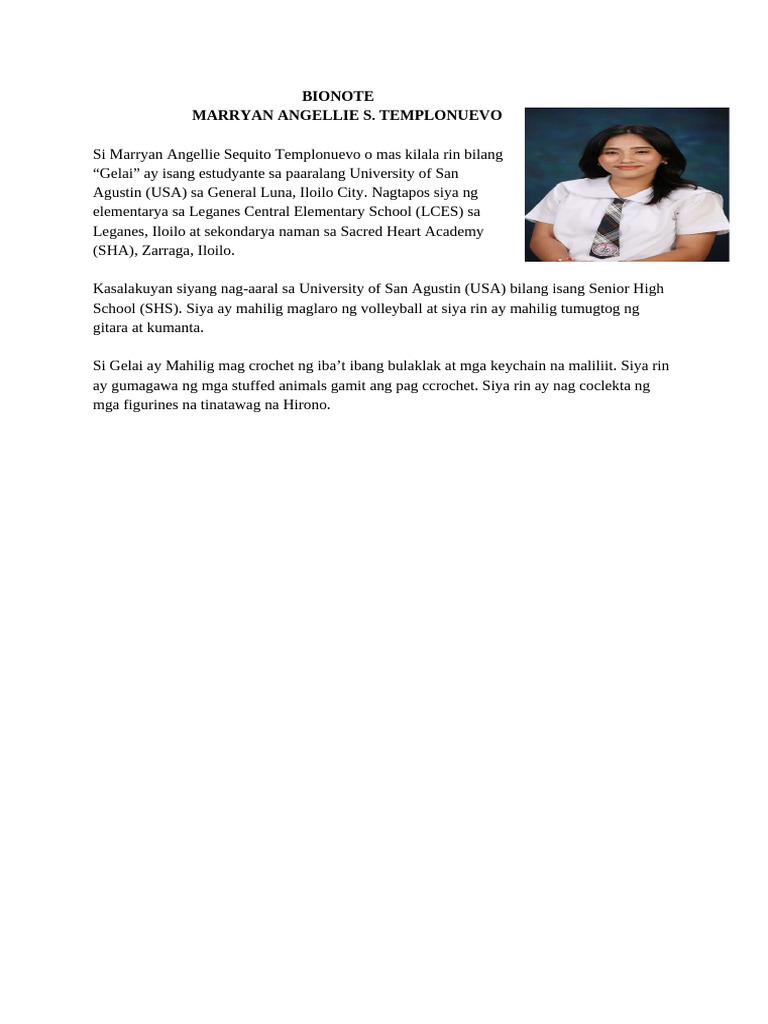 BIONOTE
MARRYAN ANGELLIE S. TEMPLONUEVO

Si Marryan Angellie Sequito Templonuevo o mas kilala rin bilang “Gelai” ay isang estudyante sa paaralang University of San Agustin (USA) sa General Luna, Iloilo City. Nagtapos siya ng elementarya sa Leganes Central Elementary School (LCES) sa Leganes, Iloilo at sekondarya naman sa Sacred Heart Academy (SHA), Zarraga, Iloilo.

Kasalakuyan siyang nag-aaral sa University of San Agustin (USA) bilang isang Senior High School (SHS). Siya ay mahilig maglaro ng volleyball at siya rin ay mahilig tumugtog ng gitara at kumanta.

Si Gelai ay Mahilig mag crochet ng iba’t ibang bulaklak at mga keychain na maliliit. Siya rin ay gumagawa ng mga stuffed animals gamit ang pag ccrochet. Siya rin ay nag coclekta ng mga figurines na tinatawag na Hirono.